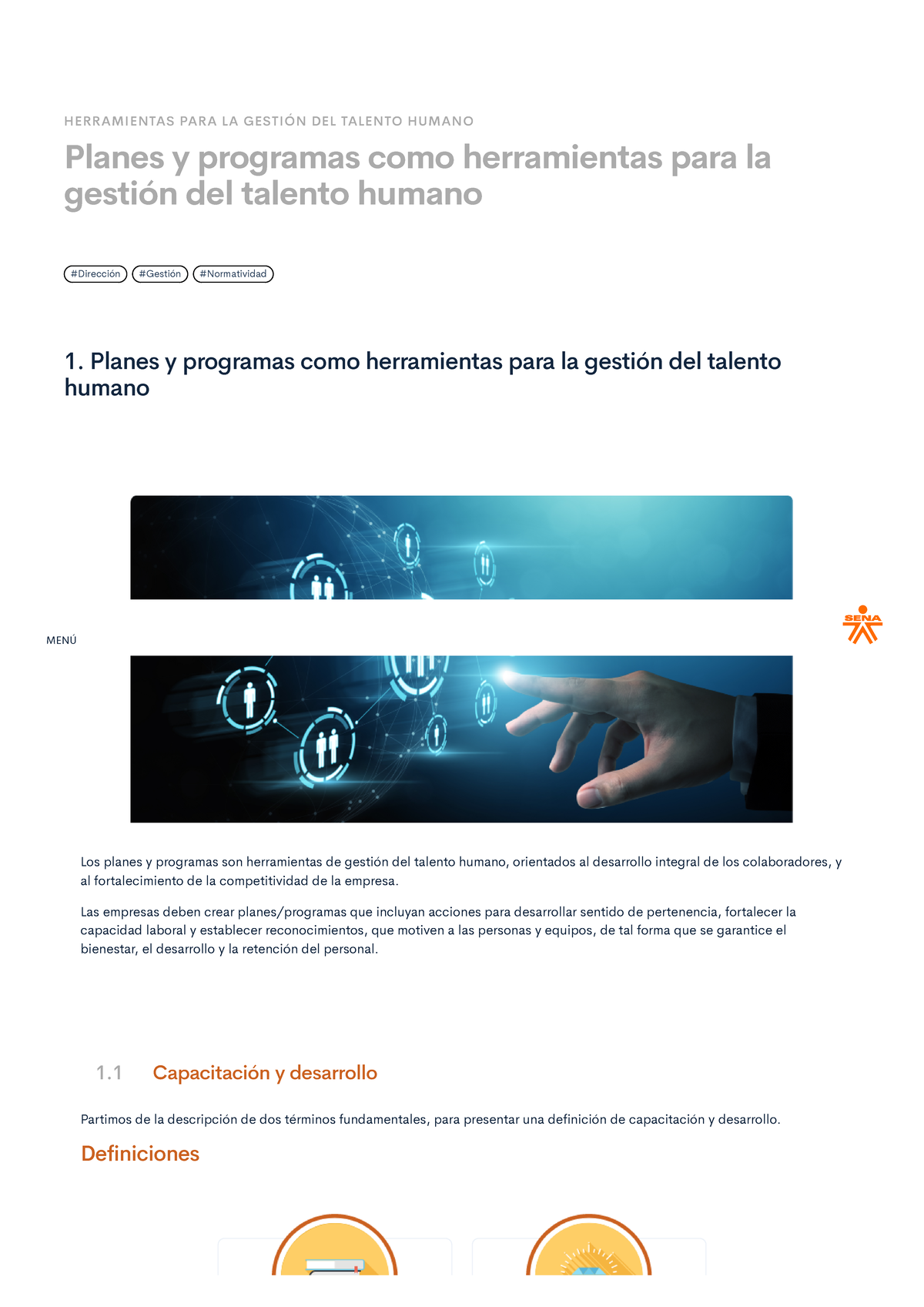 HERRAMIENTAS PARA LA GESTIÓN DEL TALENTO HUMANO

Planes y programas como herramientas para la gestión del talento humano

#Dirección #Gestión #Normatividad

1. Planes y programas como herramientas para la gestión del talento humano

MENÚ

SENA

Los planes y programas son herramientas de gestión del talento humano, orientados al desarrollo integral de los colaboradores, y al fortalecimiento de la competitividad de la empresa.

Las empresas deben crear planes/programas que incluyan acciones para desarrollar sentido de pertenencia, fortalecer la capacidad laboral y establecer reconocimientos, que motiven a las personas y equipos, de tal forma que se garantice el bienestar, el desarrollo y la retención del personal.

1.1 Capacitación y desarrollo

Partimos de la descripción de dos términos fundamentales, para presentar una definición de capacitación y desarrollo.

Definiciones